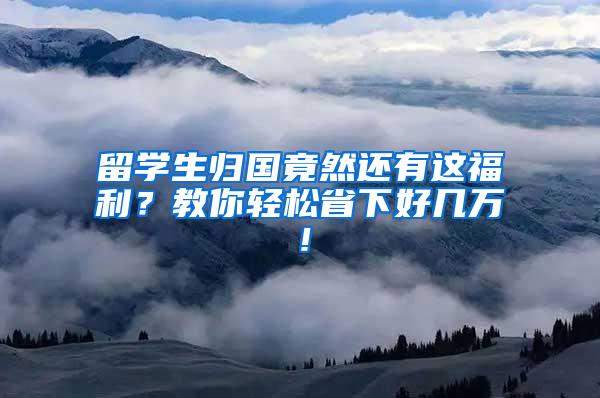 留学生归国竟然还有这福利？教你轻松省下好几万！